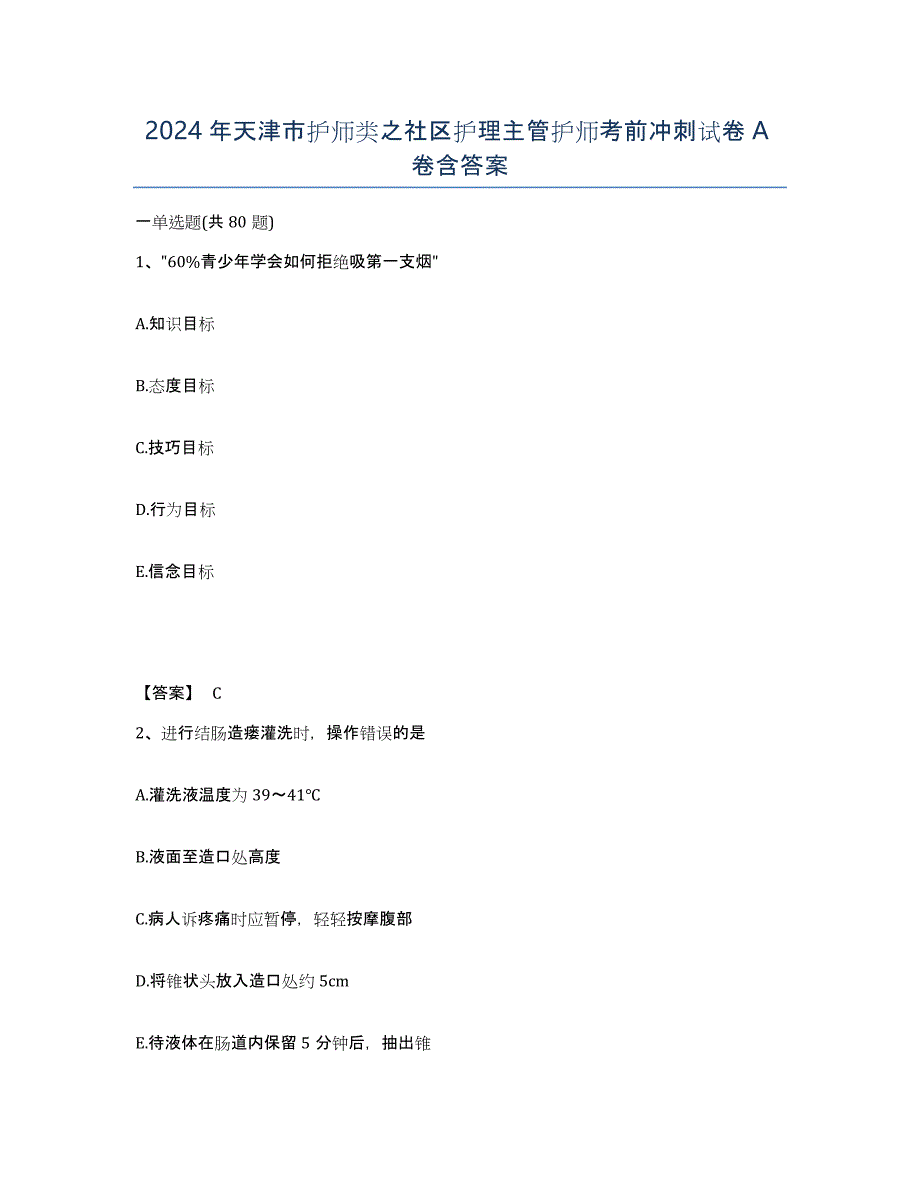 2024年天津市护师类之社区护理主管护师考前冲刺试卷A卷含答案

一单选题(共80题)

1、"60%青少年学会如何拒绝吸第一支烟"

A.知识目标

B.态度目标

C.技巧目标

D.行为目标

E.信念目标

【答案】 C

2、进行结肠造瘘灌洗时，操作错误的是

A.灌洗液温度为39～41℃

B.液面至造口处高度

C.病人诉疼痛时应暂停，轻轻按摩腹部

D.将锥状头放入造口处约5cm

E.待液体在肠道内保留5分钟后，抽出锥